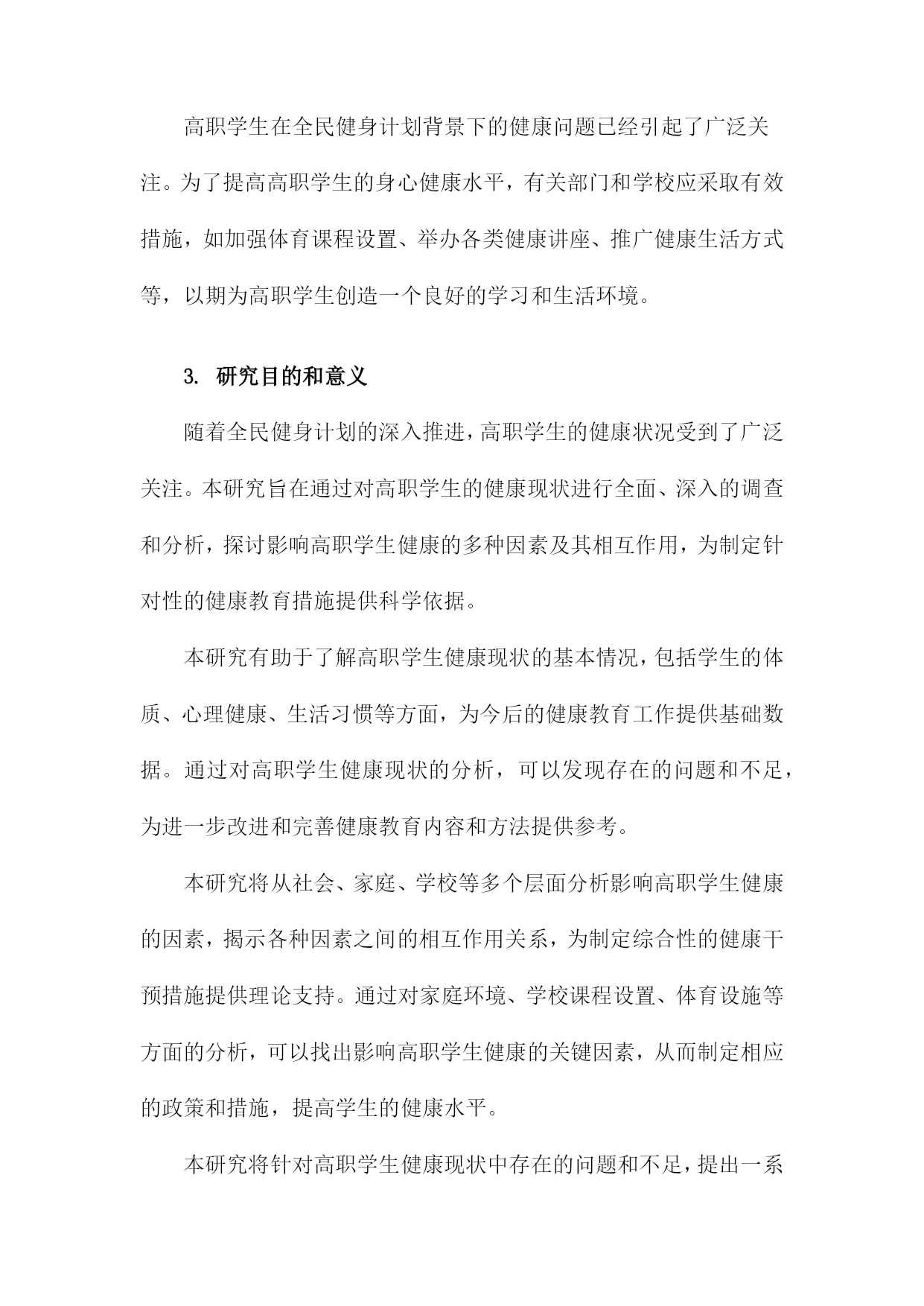 高职学生在全民健身计划背景下的健康问题已经引起了广泛关注。为了提高高职学生的身心健康水平，有关部门和学校应采取有效措施，如加强体育课程设置、举办各类健康讲座、推广健康生活方式等，以期为高职学生创造一个良好的学习和生活环境。

3. 研究目的和意义

随着全民健身计划的深入推进，高职学生的健康状况受到了广泛关注。本研究旨在通过对高职学生的健康现状进行全面、深入的调查和分析，探讨影响高职学生健康的多种因素及其相互作用，为制定针对性的健康教育措施提供科学依据。

本研究有助于了解高职学生健康现状的基本情况，包括学生的体质、心理健康、生活习惯等方面，为今后的健康教育工作提供基础数据。通过对高职学生健康现状的分析，可以发现存在的问题和不足，为进一步改进和完善健康教育内容和方法提供参考。

本研究将从社会、家庭、学校等多个层面分析影响高职学生健康的因素，揭示各种因素之间的相互作用关系，为制定综合性的健康干预措施提供理论支持。通过对家庭环境、学校课程设置、体育设施等方面的分析，可以找出影响高职学生健康的关键因素，从而制定相应的政策和措施，提高学生的健康水平。

本研究将针对高职学生健康现状中存在的问题和不足，提出一系